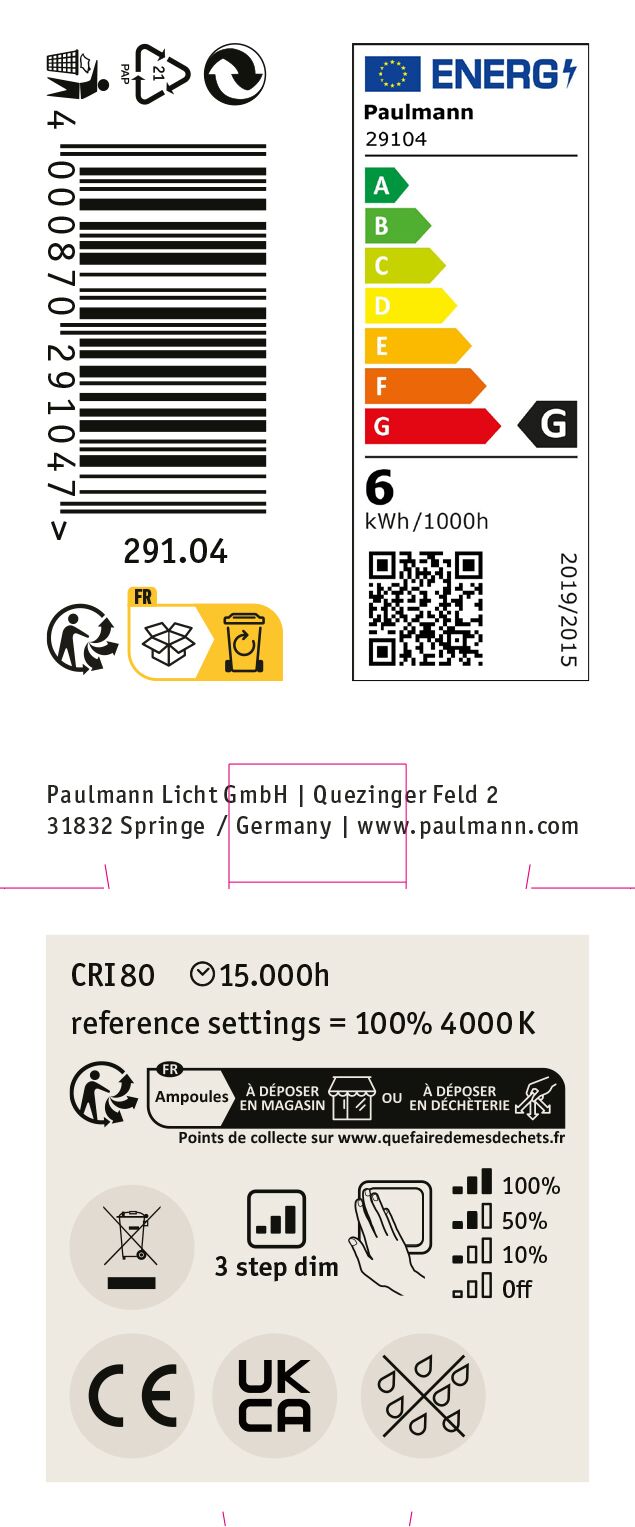 PAP 21

4 000870 291047 >

291.04

FR

ENERG
Paulmann
29104

A
B
C
D
E
F
G

G

6
kWh/1000h

2019/2015

Paulmann Licht GmbH | Quezinger Feld 2
31832 Springe / Germany | www.paulmann.com

CRI 80 15.000h
reference settings = 100% 4000 K

FR
Ampoules À DÉPOSER EN MAGASIN OU À DÉPOSER EN DÉCHÈTERIE
Points de collecte sur www.quefairedemesdechets.fr

3 step dim

100%
50%
10%
Off

CE

UK CA